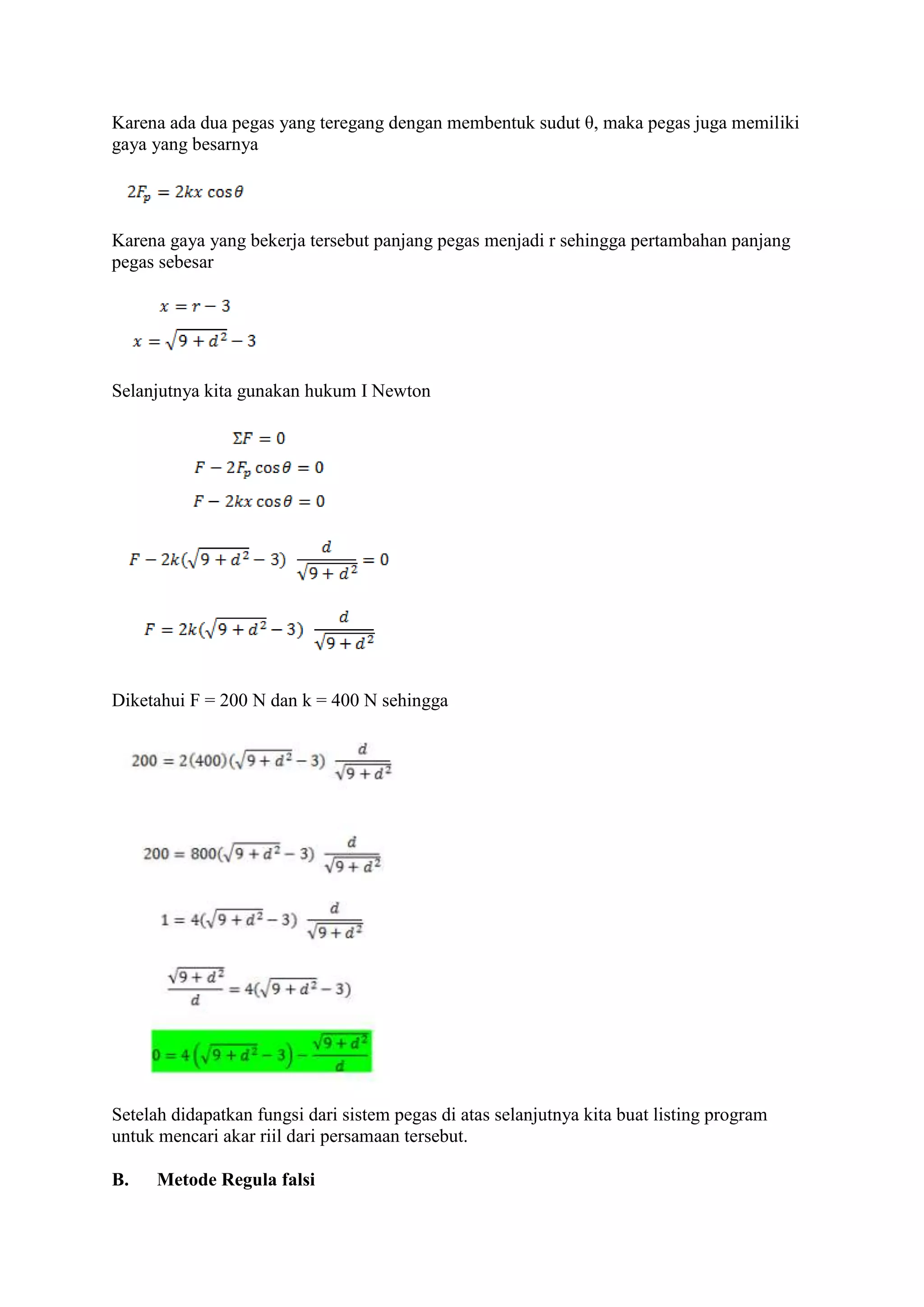 Karena ada dua pegas yang teregang dengan membentuk sudut θ, maka pegas juga memiliki gaya yang besarnya

$2F_p = 2kx \cos\theta$

Karena gaya yang bekerja tersebut panjang pegas menjadi r sehingga pertambahan panjang pegas sebesar

$x = r - 3$

$x = \sqrt{9 + d^2} - 3$

Selanjutnya kita gunakan hukum I Newton

$\Sigma F = 0$

$F - 2F_p \cos\theta = 0$

$F - 2kx \cos\theta = 0$

$F - 2k(\sqrt{9 + d^2} - 3) \frac{d}{\sqrt{9 + d^2}} = 0$

$F = 2k(\sqrt{9 + d^2} - 3) \frac{d}{\sqrt{9 + d^2}}$

Diketahui F = 200 N dan k = 400 N sehingga

$200 = 2(400)(\sqrt{9 + d^2} - 3) \frac{d}{\sqrt{9 + d^2}}$

$200 = 800(\sqrt{9 + d^2} - 3) \frac{d}{\sqrt{9 + d^2}}$

$1 = 4(\sqrt{9 + d^2} - 3) \frac{d}{\sqrt{9 + d^2}}$

$\frac{\sqrt{9 + d^2}}{d} = 4(\sqrt{9 + d^2} - 3)$

$0 = 4\left(\sqrt{9 + d^2} - 3\right) - \frac{\sqrt{9 + d^2}}{d}$

Setelah didapatkan fungsi dari sistem pegas di atas selanjutnya kita buat listing program untuk mencari akar riil dari persamaan tersebut.

B. Metode Regula falsi